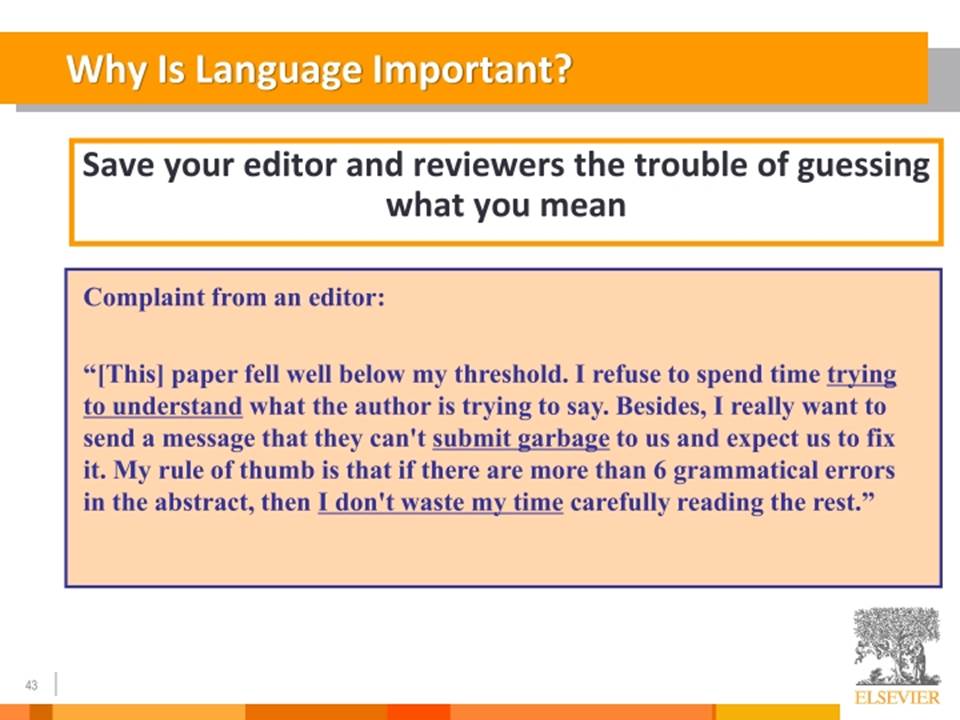 Why Is Language Important?

Save your editor and reviewers the trouble of guessing what you mean

Complaint from an editor:

“[This] paper fell well below my threshold. I refuse to spend time trying to understand what the author is trying to say. Besides, I really want to send a message that they can't submit garbage to us and expect us to fix it. My rule of thumb is that if there are more than 6 grammatical errors in the abstract, then I don't waste my time carefully reading the rest.”

43

ELSEVIER